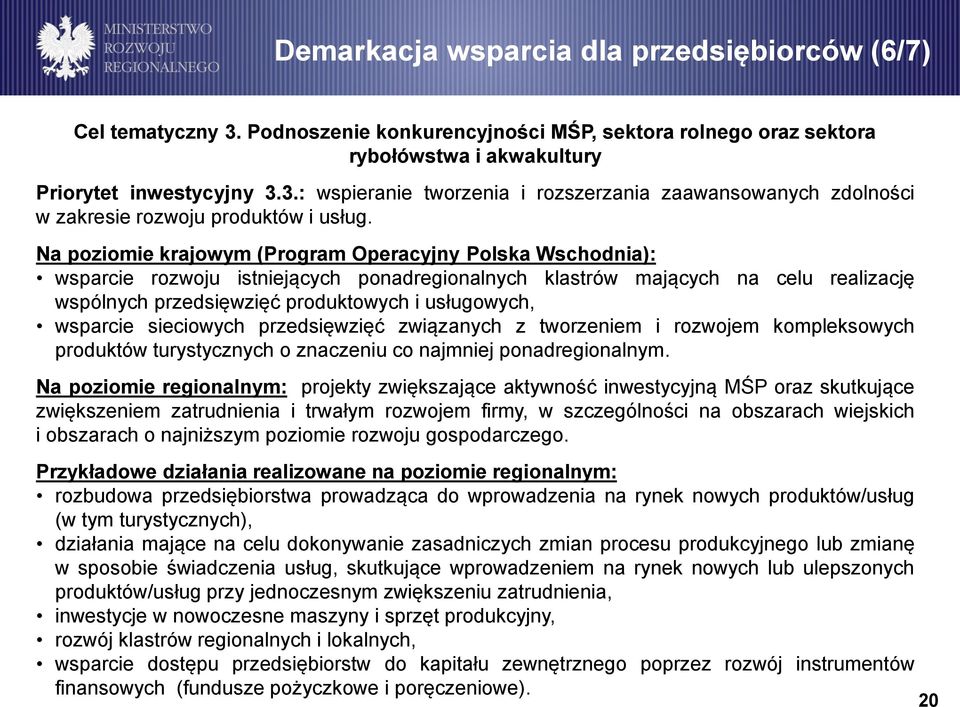 MINISTERSTWO ROZWOJU REGIONALNEGO

Demarkacja wsparcia dla przedsiębiorców (6/7)

Cel tematyczny 3. Podnoszenie konkurencyjności MŚP, sektora rolnego oraz sektora rybołówstwa i akwakultury

Priorytet inwestycyjny 3.3.: wspieranie tworzenia i rozszerzania zaawansowanych zdolności w zakresie rozwoju produktów i usług.

Na poziomie krajowym (Program Operacyjny Polska Wschodnia):
• wsparcie rozwoju istniejących ponadregionalnych klastrów mających na celu realizację wspólnych przedsięwzięć produktowych i usługowych,
• wsparcie sieciowych przedsięwzięć związanych z tworzeniem i rozwojem kompleksowych produktów turystycznych o znaczeniu co najmniej ponadregionalnym.

Na poziomie regionalnym: projekty zwiększające aktywność inwestycyjną MŚP oraz skutkujące zwiększeniem zatrudnienia i trwałym rozwojem firmy, w szczególności na obszarach wiejskich i obszarach o najniższym poziomie rozwoju gospodarczego.

Przykładowe działania realizowane na poziomie regionalnym:
• rozbudowa przedsiębiorstwa prowadząca do wprowadzenia na rynek nowych produktów/usług (w tym turystycznych),
• działania mające na celu dokonywanie zasadniczych zmian procesu produkcyjnego lub zmianę w sposobie świadczenia usług, skutkujące wprowadzeniem na rynek nowych lub ulepszonych produktów/usług przy jednoczesnym zwiększeniu zatrudnienia,
• inwestycje w nowoczesne maszyny i sprzęt produkcyjny,
• rozwój klastrów regionalnych i lokalnych,
• wsparcie dostępu przedsiębiorstw do kapitału zewnętrznego poprzez rozwój instrumentów finansowych (fundusze pożyczkowe i poręczeniowe).

20